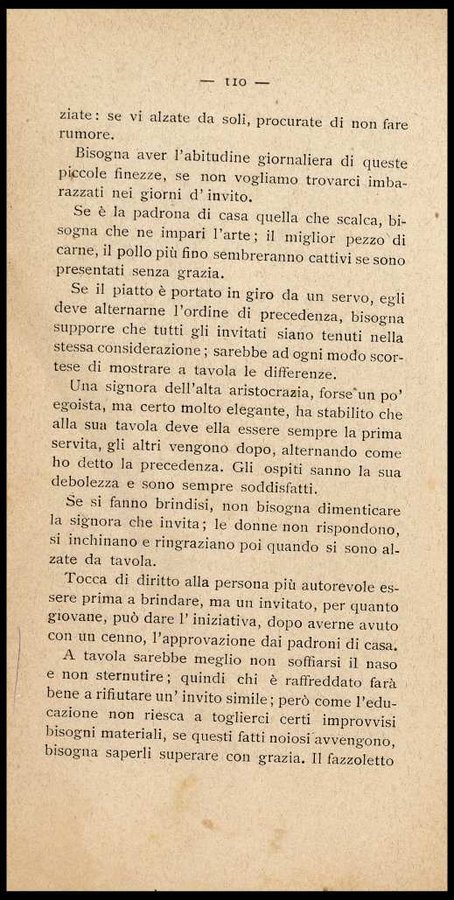 — 110 —

ziate: se vi alzate da soli, procurate di non fare rumore.

Bisogna aver l'abitudine giornaliera di queste piccole finezze, se non vogliamo trovarci imbarazzati nei giorni d' invito.

Se è la padrona di casa quella che scalca, bisogna che ne impari l'arte; il miglior pezzo di carne, il pollo più fino sembreranno cattivi se sono presentati senza grazia.

Se il piatto è portato in giro da un servo, egli deve alternarne l'ordine di precedenza, bisogna supporre che tutti gli invitati siano tenuti nella stessa considerazione; sarebbe ad ogni modo scortese di mostrare a tavola le differenze.

Una signora dell'alta aristocrazia, forse un po' egoista, ma certo molto elegante, ha stabilito che alla sua tavola deve ella essere sempre la prima servita, gli altri vengono dopo, alternando come ho detto la precedenza. Gli ospiti sanno la sua debolezza e sono sempre soddisfatti.

Se si fanno brindisi, non bisogna dimenticare la signora che invita; le donne non rispondono, si inchinano e ringraziano poi quando si sono alzate da tavola.

Tocca di diritto alla persona più autorevole essere prima a brindare, ma un invitato, per quanto giovane, può dare l' iniziativa, dopo averne avuto con un cenno, l'approvazione dai padroni di casa.

A tavola sarebbe meglio non soffiarsi il naso e non sternutire; quindi chi è raffreddato farà bene a rifiutare un' invito simile; però come l'educazione non riesca a toglierci certi improvvisi bisogni materiali, se questi fatti noiosi avvengono, bisogna saperli superare con grazia. Il fazzoletto